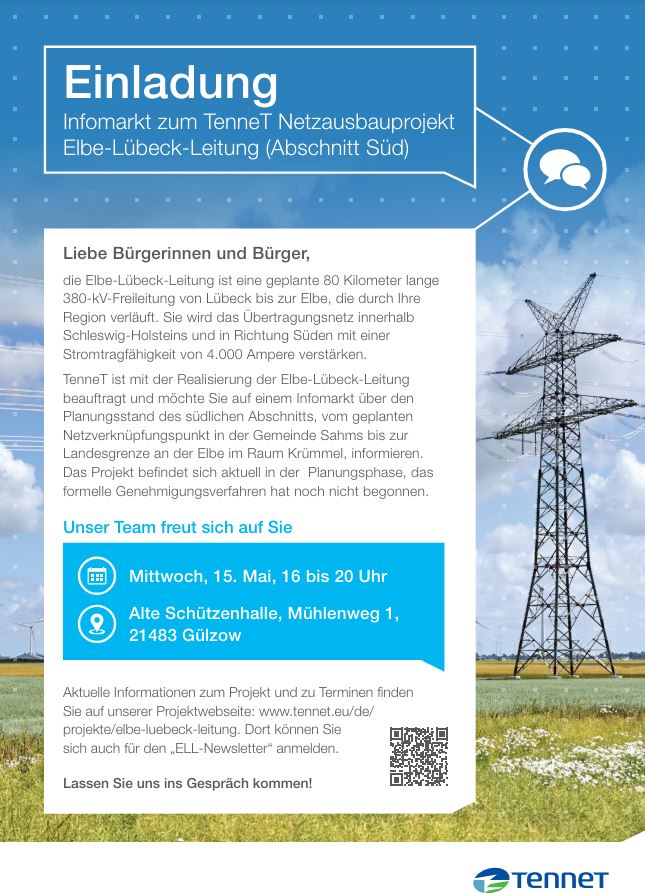 Einladung
Infomarkt zum TenneT Netzausbauprojekt Elbe-Lübeck-Leitung (Abschnitt Süd)

Liebe Bürgerinnen und Bürger,

die Elbe-Lübeck-Leitung ist eine geplante 80 Kilometer lange 380-kV-Freileitung von Lübeck bis zur Elbe, die durch Ihre Region verläuft. Sie wird das Übertragungsnetz innerhalb Schleswig-Holsteins und in Richtung Süden mit einer Stromtragfähigkeit von 4.000 Ampere verstärken.

TenneT ist mit der Realisierung der Elbe-Lübeck-Leitung beauftragt und möchte Sie auf einem Infomarkt über den Planungsstand des südlichen Abschnitts, vom geplanten Netzverknüpfungspunkt in der Gemeinde Sahms bis zur Landesgrenze an der Elbe im Raum Krümmel, informieren. Das Projekt befindet sich aktuell in der Planungsphase, das formelle Genehmigungsverfahren hat noch nicht begonnen.

Unser Team freut sich auf Sie

Mittwoch, 15. Mai, 16 bis 20 Uhr

Alte Schützenhalle, Mühlenweg 1, 21483 Gülzow

Aktuelle Informationen zum Projekt und zu Terminen finden Sie auf unserer Projektwebseite: www.tennet.eu/de/projekte/elbe-luebeck-leitung. Dort können Sie sich auch für den „ELL-Newsletter“ anmelden.

Lassen Sie uns ins Gespräch kommen!

TenneT